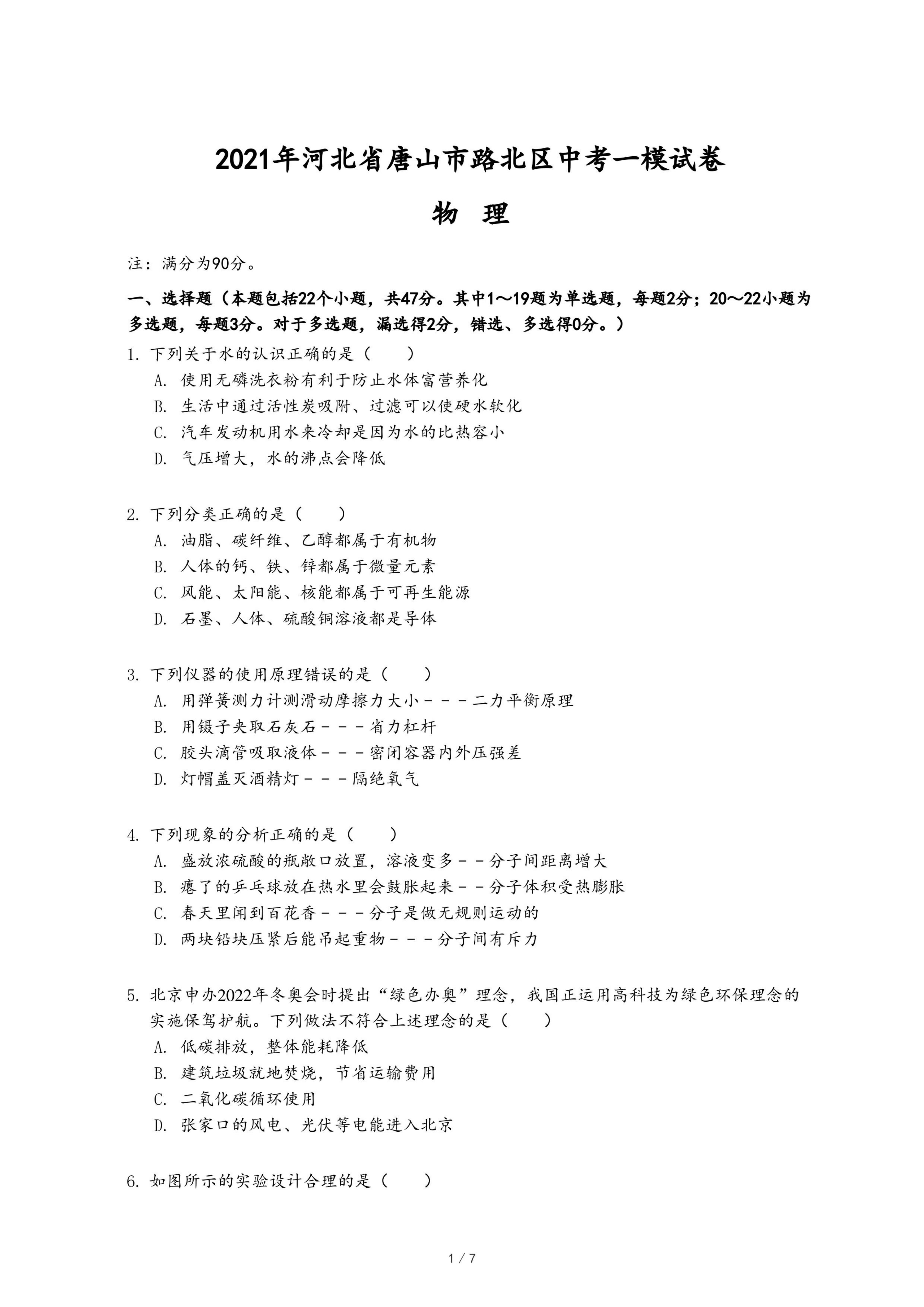 2021年河北省唐山市路北区中考一模试卷

物 理

注：满分为90分。

一、选择题（本题包括22个小题，共47分。其中1～19题为单选题，每题2分；20～22小题为多选题，每题3分。对于多选题，漏选得2分，错选、多选得0分。）

1. 下列关于水的认识正确的是（　　）
A. 使用无磷洗衣粉有利于防止水体富营养化
B. 生活中通过活性炭吸附、过滤可以使硬水软化
C. 汽车发动机用水来冷却是因为水的比热容小
D. 气压增大，水的沸点会降低

2. 下列分类正确的是（　　）
A. 油脂、碳纤维、乙醇都属于有机物
B. 人体的钙、铁、锌都属于微量元素
C. 风能、太阳能、核能都属于可再生能源
D. 石墨、人体、硫酸铜溶液都是导体

3. 下列仪器的使用原理错误的是（　　）
A. 用弹簧测力计测滑动摩擦力大小－－－二力平衡原理
B. 用镊子夹取石灰石－－－省力杠杆
C. 胶头滴管吸取液体－－－密闭容器内外压强差
D. 灯帽盖灭酒精灯－－－隔绝氧气

4. 下列现象的分析正确的是（　　）
A. 盛放浓硫酸的瓶敞口放置，溶液变多－－分子间距离增大
B. 瘪了的乒乓球放在热水里会鼓胀起来－－分子体积受热膨胀
C. 春天里闻到百花香－－－分子是做无规则运动的
D. 两块铅块压紧后能吊起重物－－－分子间有斥力

5. 北京申办2022年冬奥会时提出“绿色办奥”理念，我国正运用高科技为绿色环保理念的实施保驾护航。下列做法不符合上述理念的是（　　）
A. 低碳排放，整体能耗降低
B. 建筑垃圾就地焚烧，节省运输费用
C. 二氧化碳循环使用
D. 张家口的风电、光伏等电能进入北京

6. 如图所示的实验设计合理的是（　　）

1 / 7